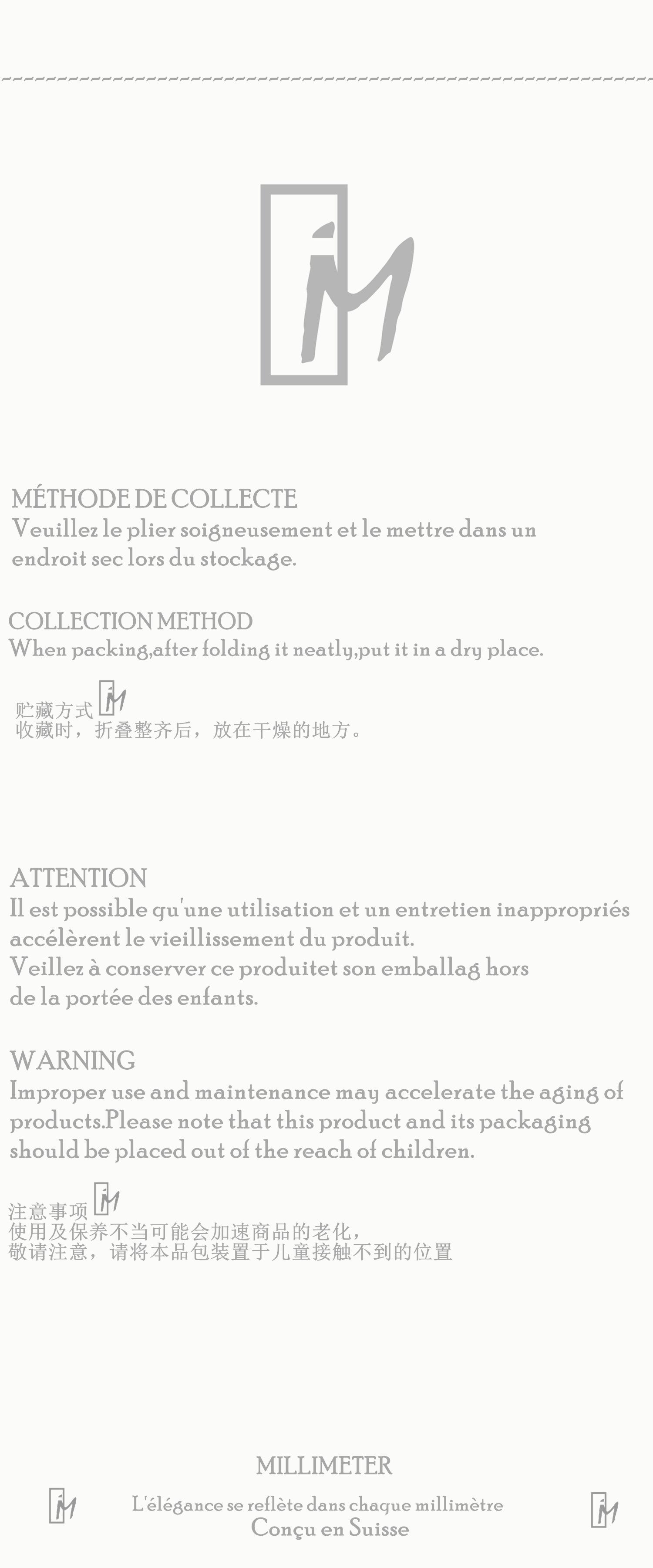 MÉTHODE DE COLLECTE
Veuillez le plier soigneusement et le mettre dans un endroit sec lors du stockage.

COLLECTION METHOD
When packing,after folding it neatly,put it in a dry place.

贮藏方式
收藏时，折叠整齐后，放在干燥的地方。

ATTENTION
Il est possible qu'une utilisation et un entretien inappropriés accélèrent le vieillissement du produit.
Veillez à conserver ce produitet son emballag hors de la portée des enfants.

WARNING
Improper use and maintenance may accelerate the aging of products.Please note that this product and its packaging should be placed out of the reach of children.

注意事项
使用及保养不当可能会加速商品的老化，
敬请注意，请将本品包装置于儿童接触不到的位置

MILLIMETER
L'élégance se reflète dans chaque millimètre
Conçu en Suisse